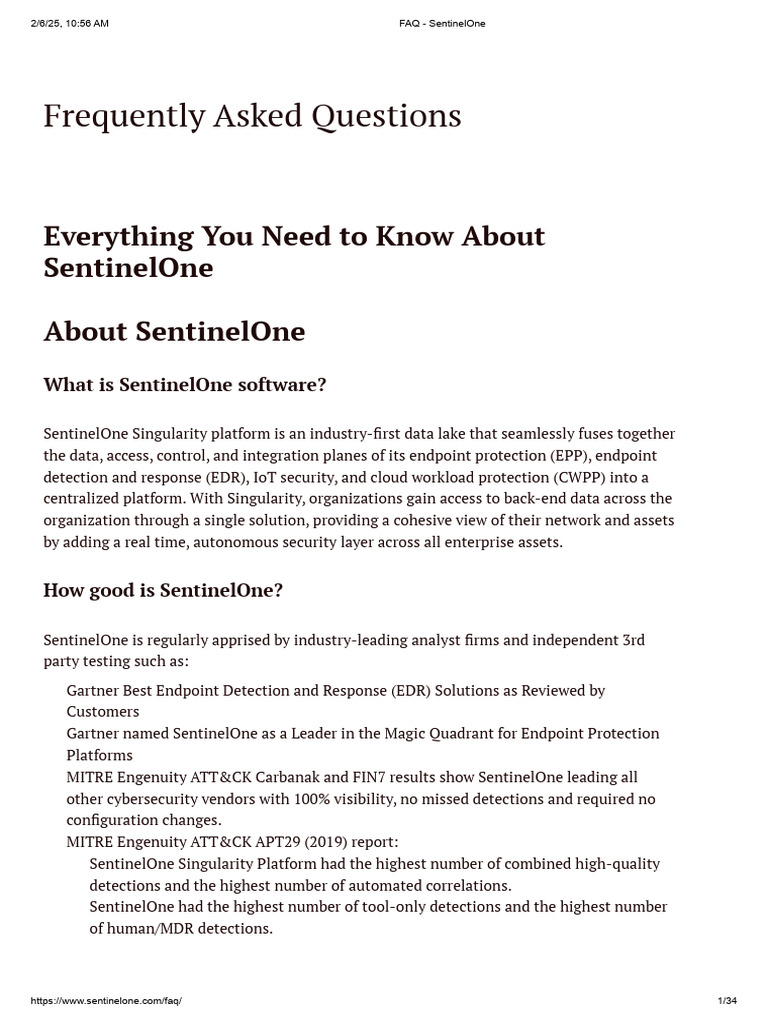 2/6/25, 10:56 AM FAQ - SentinelOne

Frequently Asked Questions

Everything You Need to Know About SentinelOne

About SentinelOne

What is SentinelOne software?

SentinelOne Singularity platform is an industry-first data lake that seamlessly fuses together the data, access, control, and integration planes of its endpoint protection (EPP), endpoint detection and response (EDR), IoT security, and cloud workload protection (CWPP) into a centralized platform. With Singularity, organizations gain access to back-end data across the organization through a single solution, providing a cohesive view of their network and assets by adding a real time, autonomous security layer across all enterprise assets.

How good is SentinelOne?

SentinelOne is regularly apprised by industry-leading analyst firms and independent 3rd party testing such as:

Gartner Best Endpoint Detection and Response (EDR) Solutions as Reviewed by Customers
Gartner named SentinelOne as a Leader in the Magic Quadrant for Endpoint Protection Platforms
MITRE Engenuity ATT&CK Carbanak and FIN7 results show SentinelOne leading all other cybersecurity vendors with 100% visibility, no missed detections and required no configuration changes.
MITRE Engenuity ATT&CK APT29 (2019) report:
SentinelOne Singularity Platform had the highest number of combined high-quality detections and the highest number of automated correlations.
SentinelOne had the highest number of tool-only detections and the highest number of human/MDR detections.

https://www.sentinelone.com/faq/ 1/34